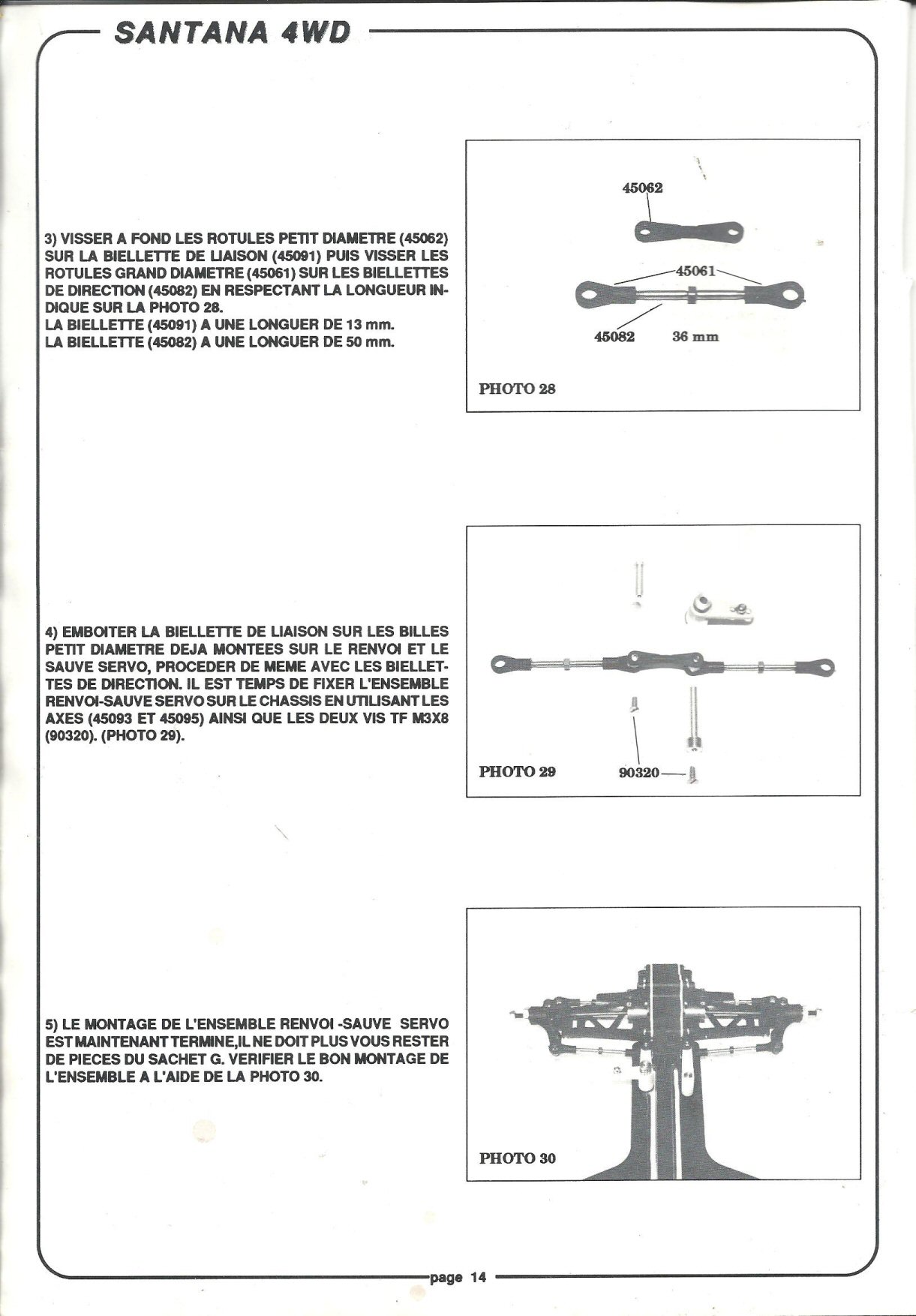 SANTANA 4WD

3) VISSER A FOND LES ROTULES PETIT DIAMETRE (45062) SUR LA BIELLETTE DE LIAISON (45091) PUIS VISSER LES ROTULES GRAND DIAMETRE (45061) SUR LES BIELLETTES DE DIRECTION (45082) EN RESPECTANT LA LONGUEUR INDIQUE SUR LA PHOTO 28.
LA BIELLETTE (45091) A UNE LONGUER DE 13 mm.
LA BIELLETTE (45082) A UNE LONGUER DE 50 mm.

45062
45061
45082
36 mm
PHOTO 28

4) EMBOITER LA BIELLETTE DE LIAISON SUR LES BILLES PETIT DIAMETRE DEJA MONTEES SUR LE RENVOI ET LE SAUVE SERVO, PROCEDER DE MEME AVEC LES BIELLETTES DE DIRECTION. IL EST TEMPS DE FIXER L'ENSEMBLE RENVOI-SAUVE SERVO SUR LE CHASSIS EN UTILISANT LES AXES (45093 ET 45095) AINSI QUE LES DEUX VIS TF M3X8 (90320). (PHOTO 29).

PHOTO 29
90320

5) LE MONTAGE DE L'ENSEMBLE RENVOI -SAUVE SERVO EST MAINTENANT TERMINE,IL NE DOIT PLUS VOUS RESTER DE PIECES DU SACHET G. VERIFIER LE BON MONTAGE DE L'ENSEMBLE A L'AIDE DE LA PHOTO 30.

PHOTO 30

page 14